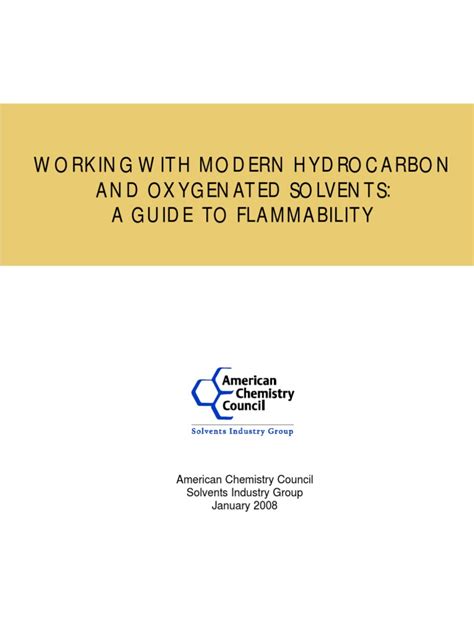 WORKING WITH MODERN HYDROCARBON AND OXYGENATED SOLVENTS: A GUIDE TO FLAMMABILITY

American Chemistry Council

Solvents Industry Group

American Chemistry Council
Solvents Industry Group
January 2008